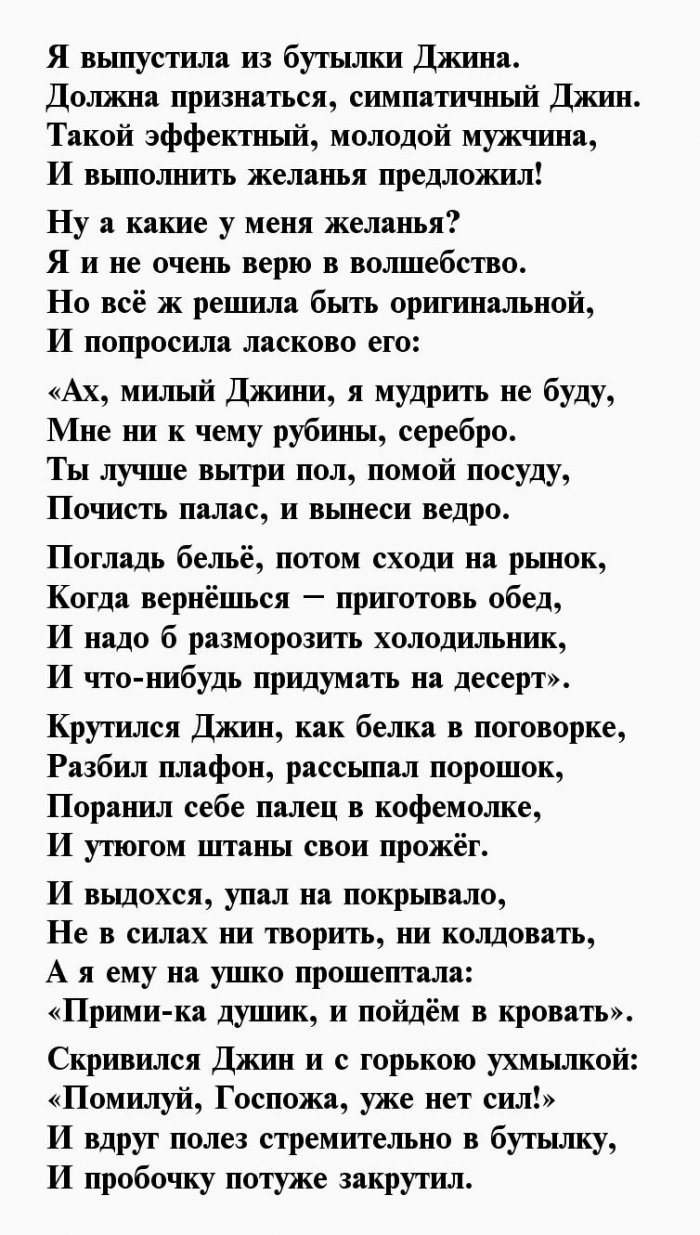 Я выпустила из бутылки Джина.
Должна признаться, симпатичный Джин.
Такой эффектный, молодой мужчина,
И выполнить желанья предложил!

Ну а какие у меня желанья?
Я и не очень верю в волшебство.
Но всё ж решила быть оригинальной,
И попросила ласково его:

«Ах, милый Джини, я мудрить не буду,
Мне ни к чему рубины, серебро.
Ты лучше вытри пол, помой посуду,
Почисть палас, и вынеси ведро.

Погладь бельё, потом сходи на рынок,
Когда вернёшься – приготовь обед,
И надо б разморозить холодильник,
И что-нибудь придумать на десерт».

Крутился Джин, как белка в поговорке,
Разбил плафон, рассыпал порошок,
Поранил себе палец в кофемолке,
И утюгом штаны свои прожёг.

И выдохся, упал на покрывало,
Не в силах ни творить, ни колдовать,
А я ему на ушко прошептала:
«Прими-ка душик, и пойдём в кровать».

Скривился Джин и с горькою ухмылкой:
«Помилуй, Госпожа, уже нет сил!»
И вдруг полез стремительно в бутылку,
И пробочку потуже закрутил.